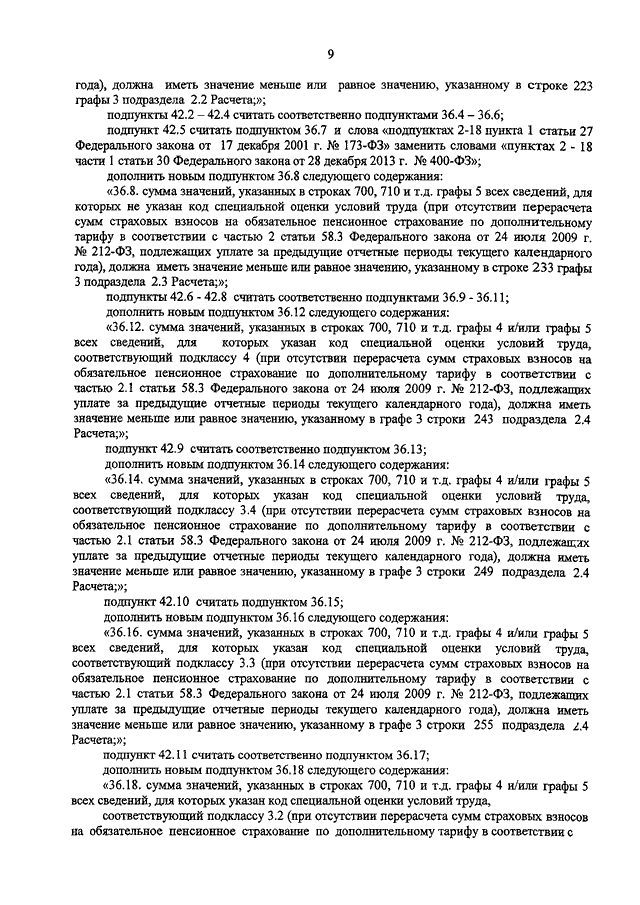 9

года), должна иметь значение меньше или равное значению, указанному в строке 223 графы 3 подраздела 2.2 Расчета;»;

подпункты 42.2 – 42.4 считать соответственно подпунктами 36.4 – 36.6;

подпункт 42.5 считать подпунктом 36.7 и слова «подпунктах 2-18 пункта 1 статьи 27 Федерального закона от 17 декабря 2001 г. № 173-ФЗ» заменить словами «пунктах 2 - 18 части 1 статьи 30 Федерального закона от 28 декабря 2013 г. № 400-ФЗ»;

дополнить новым подпунктом 36.8 следующего содержания:

«36.8. сумма значений, указанных в строках 700, 710 и т.д. графы 5 всех сведений, для которых не указан код специальной оценки условий труда (при отсутствии перерасчета сумм страховых взносов на обязательное пенсионное страхование по дополнительному тарифу в соответствии с частью 2 статьи 58.3 Федерального закона от 24 июля 2009 г. № 212-ФЗ, подлежащих уплате за предыдущие отчетные периоды текущего календарного года), должна иметь значение меньше или равное значению, указанному в строке 233 графы 3 подраздела 2.3 Расчета;»;

подпункты 42.6 - 42.8 считать соответственно подпунктами 36.9 - 36.11;

дополнить новым подпунктом 36.12 следующего содержания:

«36.12. сумма значений, указанных в строках 700, 710 и т.д. графы 4 и/или графы 5 всех сведений, для которых указан код специальной оценки условий труда, соответствующий подклассу 4 (при отсутствии перерасчета сумм страховых взносов на обязательное пенсионное страхование по дополнительному тарифу в соответствии с частью 2.1 статьи 58.3 Федерального закона от 24 июля 2009 г. № 212-ФЗ, подлежащих уплате за предыдущие отчетные периоды текущего календарного года), должна иметь значение меньше или равное значению, указанному в графе 3 строки 243 подраздела 2.4 Расчета;»;

подпункт 42.9 считать соответственно подпунктом 36.13;

дополнить новым подпунктом 36.14 следующего содержания:

«36.14. сумма значений, указанных в строках 700, 710 и т.д. графы 4 и/или графы 5 всех сведений, для которых указан код специальной оценки условий труда, соответствующий подклассу 3.4 (при отсутствии перерасчета сумм страховых взносов на обязательное пенсионное страхование по дополнительному тарифу в соответствии с частью 2.1 статьи 58.3 Федерального закона от 24 июля 2009 г. № 212-ФЗ, подлежащих уплате за предыдущие отчетные периоды текущего календарного года), должна иметь значение меньше или равное значению, указанному в графе 3 строки 249 подраздела 2.4 Расчета;»;

подпункт 42.10 считать подпунктом 36.15;

дополнить новым подпунктом 36.16 следующего содержания:

«36.16. сумма значений, указанных в строках 700, 710 и т.д. графы 4 и/или графы 5 всех сведений, для которых указан код специальной оценки условий труда, соответствующий подклассу 3.3 (при отсутствии перерасчета сумм страховых взносов на обязательное пенсионное страхование по дополнительному тарифу в соответствии с частью 2.1 статьи 58.3 Федерального закона от 24 июля 2009 г. № 212-ФЗ, подлежащих уплате за предыдущие отчетные периоды текущего календарного года), должна иметь значение меньше или равное значению, указанному в графе 3 строки 255 подраздела 2.4 Расчета;»;

подпункт 42.11 считать соответственно подпунктом 36.17;

дополнить новым подпунктом 36.18 следующего содержания:

«36.18. сумма значений, указанных в строках 700, 710 и т.д. графы 4 и/или графы 5 всех сведений, для которых указан код специальной оценки условий труда,

соответствующий подклассу 3.2 (при отсутствии перерасчета сумм страховых взносов на обязательное пенсионное страхование по дополнительному тарифу в соответствии с